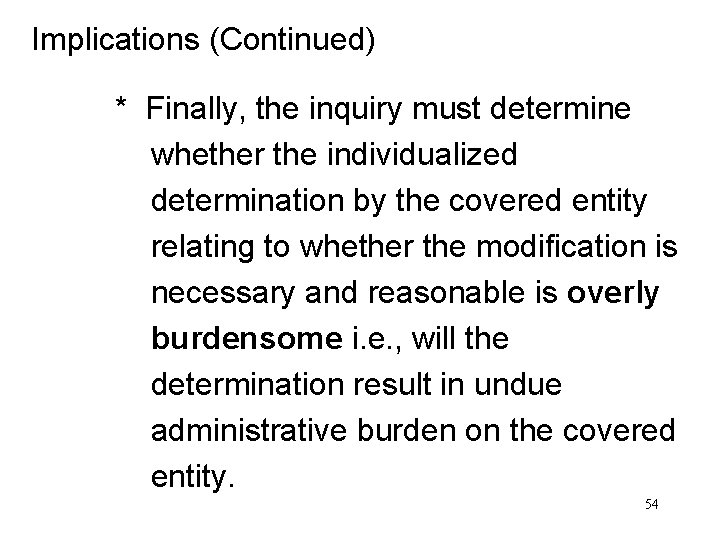 Implications (Continued)

* Finally, the inquiry must determine whether the individualized determination by the covered entity relating to whether the modification is necessary and reasonable is overly burdensome i.e., will the determination result in undue administrative burden on the covered entity.

54